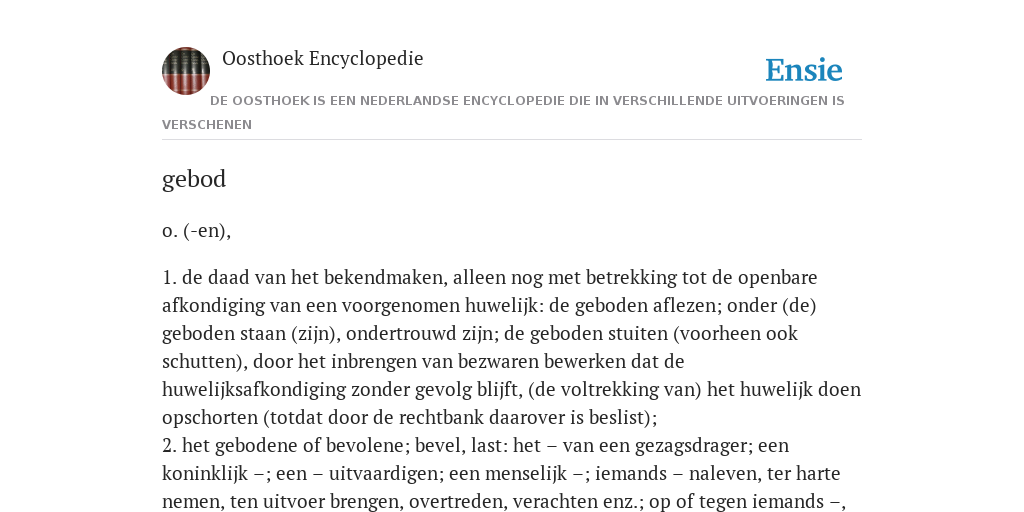 Oosthoek Encyclopedie

Ensie

DE OOSTHOEK IS EEN NEDERLANDSE ENCYCLOPEDIE DIE IN VERSCHILLENDE UITVOERINGEN IS VERSCHENEN

gebod

o. (-en),

1. de daad van het bekendmaken, alleen nog met betrekking tot de openbare afkondiging van een voorgenomen huwelijk: de geboden aflezen; onder (de) geboden staan (zijn), ondertrouwd zijn; de geboden stuiten (voorheen ook schutten), door het inbrengen van bezwaren bewerken dat de huwelijksafkondiging zonder gevolg blijft, (de voltrekking van) het huwelijk doen opschorten (totdat door de rechtbank daarover is beslist);
2. het gebodene of bevolene; bevel, last: het – van een gezagsdrager; een koninklijk –; een – uitvaardigen; een menselijk –; iemands – naleven, ter harte nemen, ten uitvoer brengen, overtreden, verachten enz.; op of tegen iemands –,